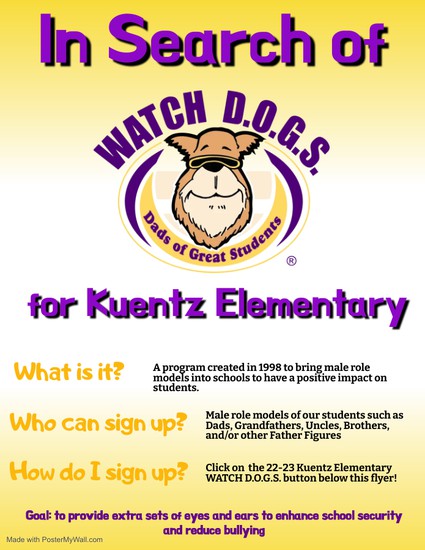 In Search of

WATCH D.O.G.S.

Dads of Great Students ®

for Kuentz Elementary

What is it?

A program created in 1998 to bring male role models into schools to have a positive impact on students.

Who can sign up?

Male role models of our students such as Dads, Grandfathers, Uncles, Brothers, and/or other Father Figures

How do I sign up?

Click on the 22-23 Kuentz Elementary WATCH D.O.G.S. button below this flyer!

Goal: to provide extra sets of eyes and ears to enhance school security and reduce bullying

Made with PosterMyWall.com